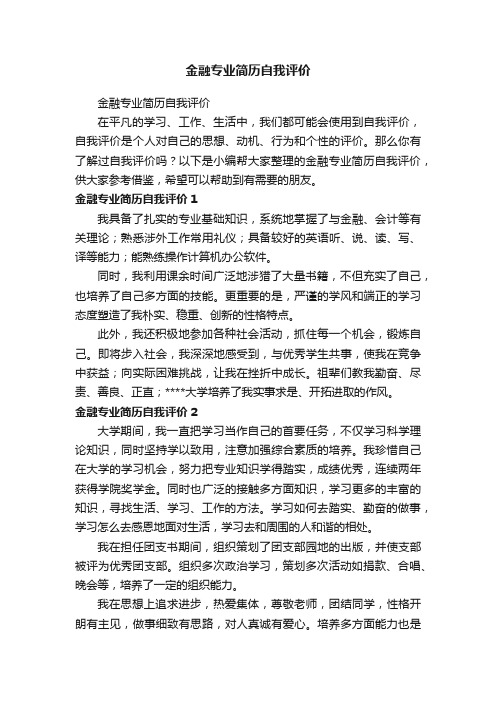 金融专业简历自我评价

金融专业简历自我评价

在平凡的学习、工作、生活中，我们都可能会使用到自我评价，自我评价是个人对自己的思想、动机、行为和个性的评价。那么你有了解过自我评价吗？以下是小编帮大家整理的金融专业简历自我评价，供大家参考借鉴，希望可以帮助到有需要的朋友。

金融专业简历自我评价 1

我具备了扎实的专业基础知识，系统地掌握了与金融、会计等有关理论；熟悉涉外工作常用礼仪；具备较好的英语听、说、读、写、译等能力；能熟练操作计算机办公软件。

同时，我利用课余时间广泛地涉猎了大量书籍，不但充实了自己，也培养了自己多方面的技能。更重要的是，严谨的学风和端正的学习态度塑造了我朴实、稳重、创新的性格特点。

此外，我还积极地参加各种社会活动，抓住每一个机会，锻炼自己。即将步入社会，我深深地感受到，与优秀学生共事，使我在竞争中获益；向实际困难挑战，让我在挫折中成长。祖辈们教我勤奋、尽责、善良、正直；****大学培养了我实事求是、开拓进取的作风。

金融专业简历自我评价 2

大学期间，我一直把学习当作自己的首要任务，不仅学习科学理论知识，同时坚持学以致用，注意加强综合素质的培养。我珍惜自己在大学的学习机会，努力把专业知识学得踏实，成绩优秀，连续两年获得学院奖学金。同时也广泛的接触多方面知识，学习更多的丰富的知识，寻找生活、学习、工作的方法。学习如何去踏实、勤奋的做事，学习怎么去感恩地面对生活，学习去和周围的人和谐的相处。

我在担任团支书期间，组织策划了团支部园地的出版，并使支部被评为优秀团支部。组织多次政治学习，策划多次活动如捐款、合唱、晚会等，培养了一定的组织能力。

我在思想上追求进步，热爱集体，尊敬老师，团结同学，性格开朗有主见，做事细致有思路，对人真诚有爱心。培养多方面能力也是